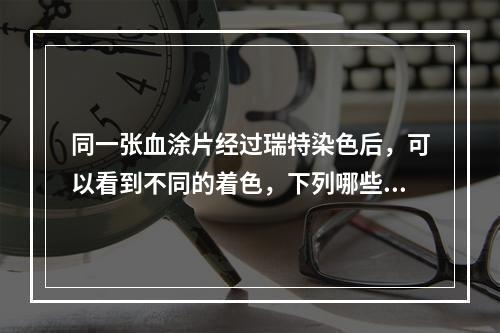 同一张血涂片经过瑞特染色后，可以看到不同的着色，下列哪些...